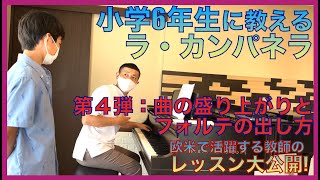 小学6年生に教える
ラ・カンパネラ

第４弾：曲の盛り上がりと
フォルテの出し方

欧米で活躍する教師の
レッスン大公開!